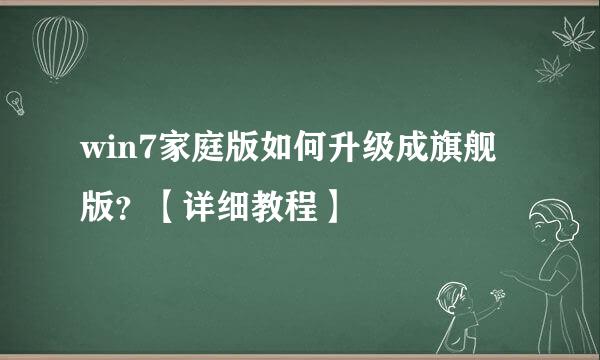 win7家庭版如何升级成旗舰版？【详细教程】